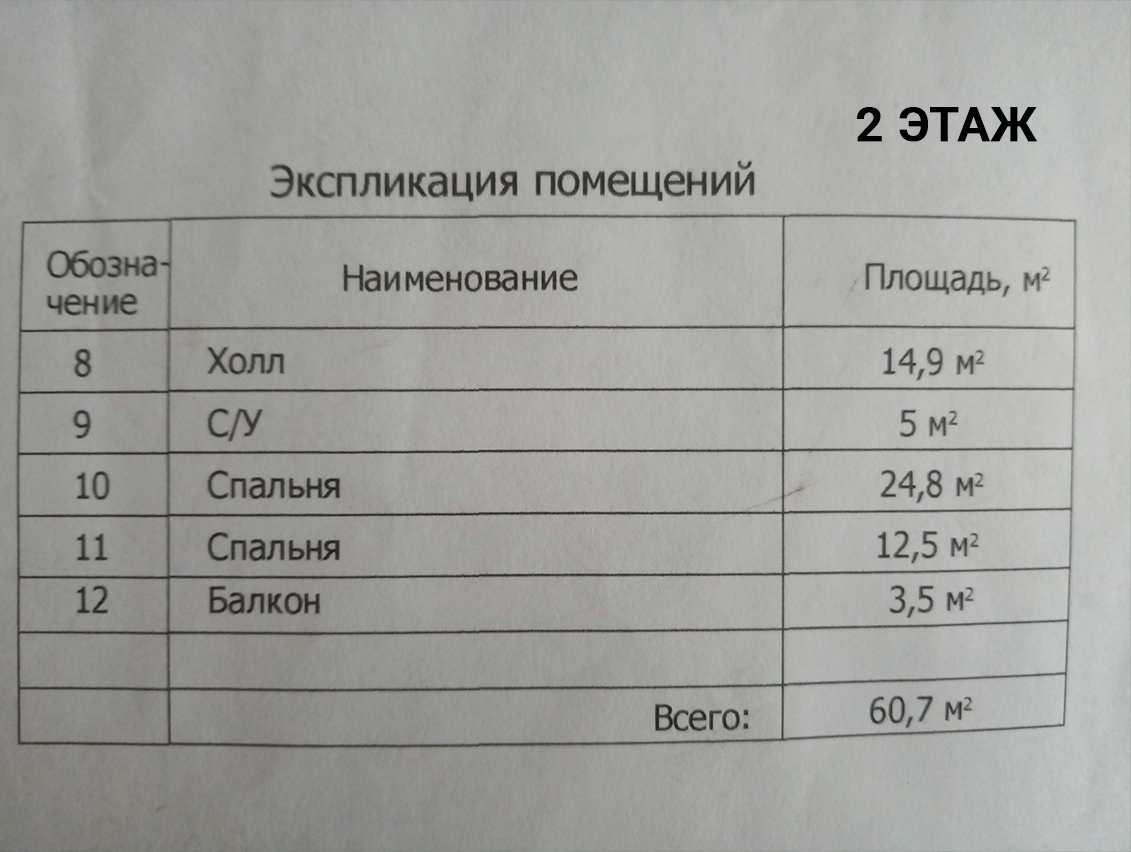 2 ЭТАЖ

Экспликация помещений

| Обозначение | Наименование | Площадь, $м^2$ |
|---|---|---|
| 8 | Холл | 14,9 $м^2$ |
| 9 | С/У | 5 $м^2$ |
| 10 | Спальня | 24,8 $м^2$ |
| 11 | Спальня | 12,5 $м^2$ |
| 12 | Балкон | 3,5 $м^2$ |
|  |  |  |
|  | Всего: | 60,7 $м^2$ |